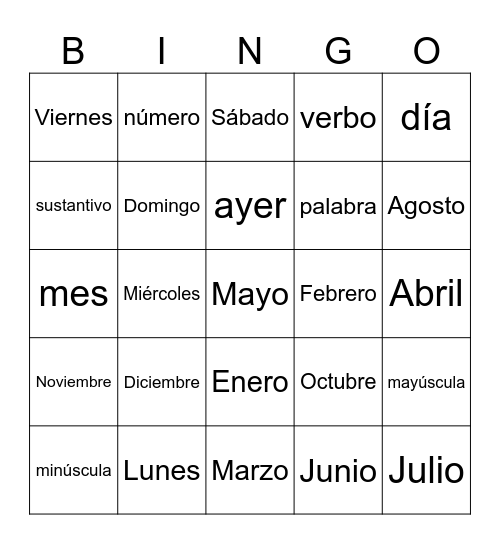 | B | I | N | G | O |
|---|---|---|---|---|
| Viernes | número | Sábado | verbo | día |
| sustantivo | Domingo | ayer | palabra | Agosto |
| mes | Miércoles | Mayo | Febrero | Abril |
| Noviembre | Diciembre | Enero | Octubre | mayúscula |
| minúscula | Lunes | Marzo | Junio | Julio |